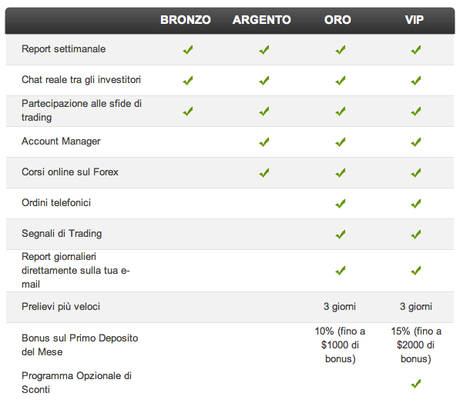 |  | BRONZO | ARGENTO | ORO | VIP |
|---|---|---|---|---|
| Report settimanale | ✓ | ✓ | ✓ | ✓ |
| Chat reale tra gli investitori | ✓ | ✓ | ✓ | ✓ |
| Partecipazione alle sfide di trading | ✓ | ✓ | ✓ | ✓ |
| Account Manager |  | ✓ | ✓ | ✓ |
| Corsi online sul Forex |  | ✓ | ✓ | ✓ |
| Ordini telefonici |  |  | ✓ | ✓ |
| Segnali di Trading |  |  | ✓ | ✓ |
| Report giornalieri direttamente sulla tua e-mail |  |  | ✓ | ✓ |
| Prelievi più veloci |  |  | 3 giorni | 3 giorni |
| Bonus sul Primo Deposito del Mese |  |  | 10% (fino a \$1000 di bonus) | 15% (fino a \$2000 di bonus) |
| Programma Opzionale di Sconti |  |  |  | ✓ |